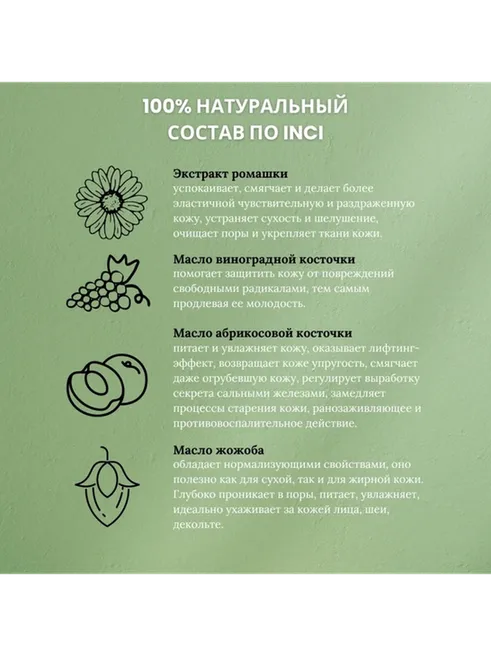 100% НАТУРАЛЬНЫЙ СОСТАВ ПО INCI

Экстракт ромашки
успокаивает, смягчает и делает более эластичной чувствительную и раздраженную кожу, устраняет сухость и шелушение, очищает поры и укрепляет ткани кожи.

Масло виноградной косточки
помогает защитить кожу от повреждений свободными радикалами, тем самым продлевая ее молодость.

Масло абрикосовой косточки
питает и увлажняет кожу, оказывает лифтинг-эффект, возвращает коже упругость, смягчает даже огрубевшую кожу, регулирует выработку секрета сальными железами, замедляет процессы старения кожи, ранозаживляющее и противовоспалительное действие.

Масло жожоба
обладает нормализующими свойствами, оно полезно как для сухой, так и для жирной кожи. Глубоко проникает в поры, питает, увлажняет, идеально ухаживает за кожей лица, шеи, декольте.